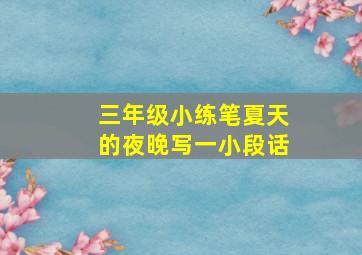 三年级小练笔夏天的夜晚写一小段话